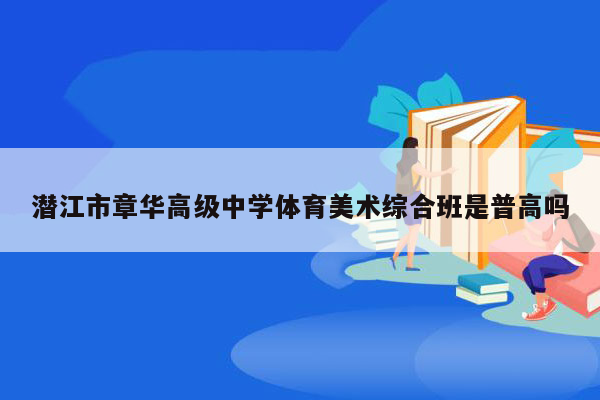 潜江市章华高级中学体育美术综合班是普高吗